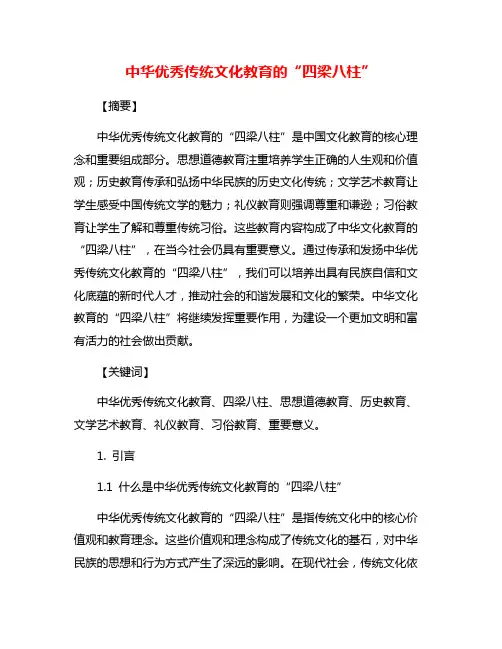 中华优秀传统文化教育的“四梁八柱”

【摘要】

中华优秀传统文化教育的“四梁八柱”是中国文化教育的核心理念和重要组成部分。思想道德教育注重培养学生正确的人生观和价值观；历史教育传承和弘扬中华民族的历史文化传统；文学艺术教育让学生感受中国传统文学的魅力；礼仪教育则强调尊重和谦逊；习俗教育让学生了解和尊重传统习俗。这些教育内容构成了中华文化教育的“四梁八柱”，在当今社会仍具有重要意义。通过传承和发扬中华优秀传统文化教育的“四梁八柱”，我们可以培养出具有民族自信和文化底蕴的新时代人才，推动社会的和谐发展和文化的繁荣。中华文化教育的“四梁八柱”将继续发挥重要作用，为建设一个更加文明和富有活力的社会做出贡献。

【关键词】

中华优秀传统文化教育、四梁八柱、思想道德教育、历史教育、文学艺术教育、礼仪教育、习俗教育、重要意义。

1. 引言

1.1 什么是中华优秀传统文化教育的“四梁八柱”

中华优秀传统文化教育的“四梁八柱”是指传统文化中的核心价值观和教育理念。这些价值观和理念构成了传统文化的基石，对中华民族的思想和行为方式产生了深远的影响。在现代社会，传统文化依